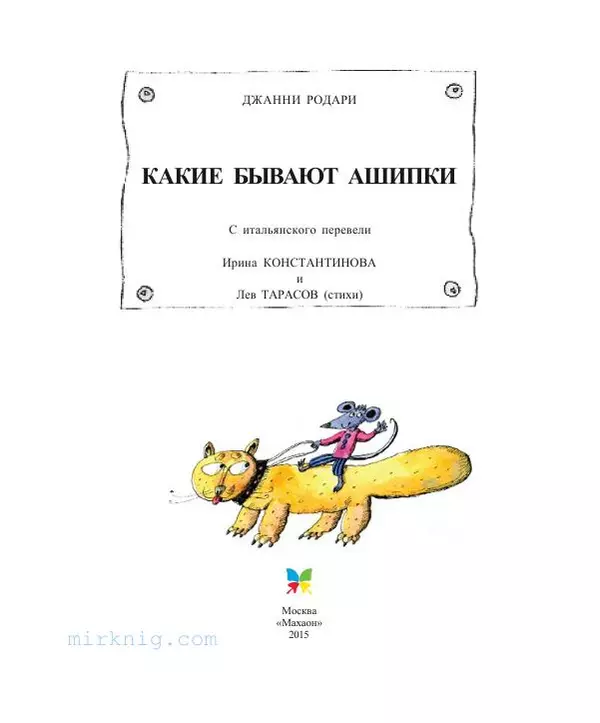 ДЖАННИ РОДАРИ

КАКИЕ БЫВАЮТ АШИПКИ

С итальянского перевели

Ирина КОНСТАНТИНОВА
и
Лев ТАРАСОВ (стихи)

Москва
«Махаон»
2015

mirknig.com